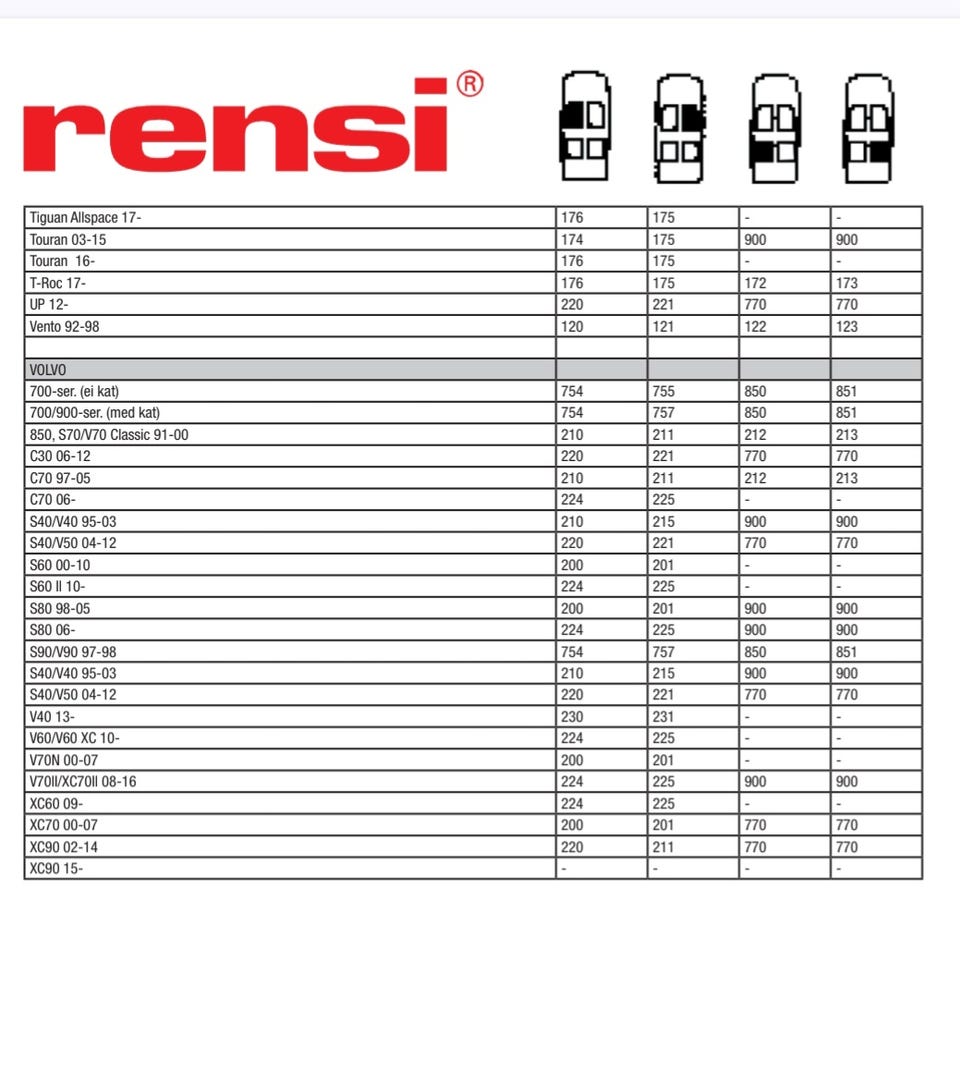 rensi®

| | | | | |
|---|---|---|---|---|
| Tiguan Allspace 17- | 176 | 175 | - | - |
| Touran 03-15 | 174 | 175 | 900 | 900 |
| Touran 16- | 176 | 175 | - | - |
| T-Roc 17- | 176 | 175 | 172 | 173 |
| UP 12- | 220 | 221 | 770 | 770 |
| Vento 92-98 | 120 | 121 | 122 | 123 |
| | | | | |
| VOLVO | | | | |
| 700-ser. (ei kat) | 754 | 755 | 850 | 851 |
| 700/900-ser. (med kat) | 754 | 757 | 850 | 851 |
| 850, S70/V70 Classic 91-00 | 210 | 211 | 212 | 213 |
| C30 06-12 | 220 | 221 | 770 | 770 |
| C70 97-05 | 210 | 211 | 212 | 213 |
| C70 06- | 224 | 225 | - | - |
| S40/V40 95-03 | 210 | 215 | 900 | 900 |
| S40/V50 04-12 | 220 | 221 | 770 | 770 |
| S60 00-10 | 200 | 201 | - | - |
| S60 II 10- | 224 | 225 | - | - |
| S80 98-05 | 200 | 201 | 900 | 900 |
| S80 06- | 224 | 225 | 900 | 900 |
| S90/V90 97-98 | 754 | 757 | 850 | 851 |
| S40/V40 95-03 | 210 | 215 | 900 | 900 |
| S40/V50 04-12 | 220 | 221 | 770 | 770 |
| V40 13- | 230 | 231 | - | - |
| V60/V60 XC 10- | 224 | 225 | - | - |
| V70N 00-07 | 200 | 201 | - | - |
| V70II/XC70II 08-16 | 224 | 225 | 900 | 900 |
| XC60 09- | 224 | 225 | - | - |
| XC70 00-07 | 200 | 201 | 770 | 770 |
| XC90 02-14 | 220 | 211 | 770 | 770 |
| XC90 15- | - | - | - | - |